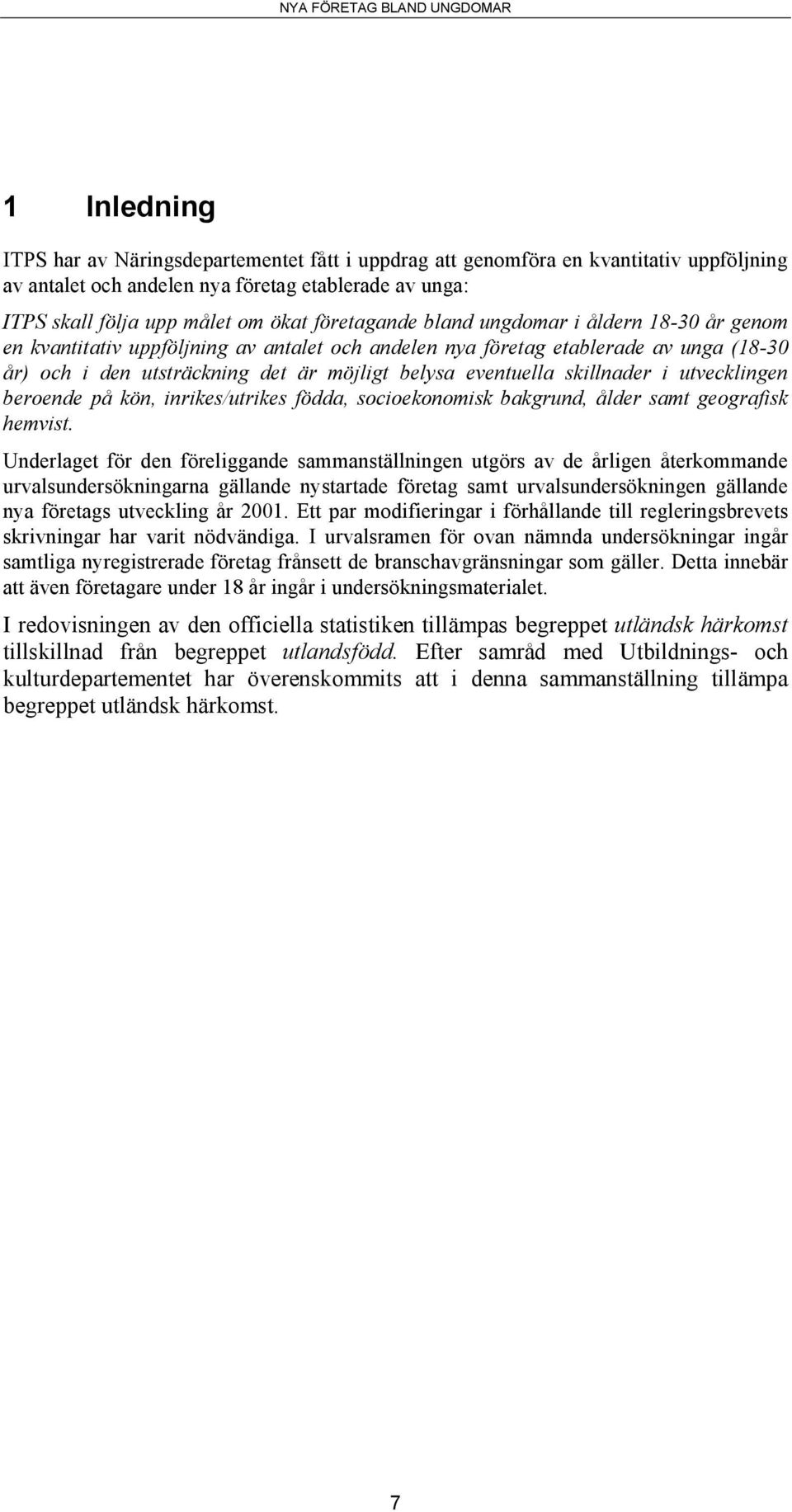 NYA FÖRETAG BLAND UNGDOMAR

1 Inledning

ITPS har av Näringsdepartementet fått i uppdrag att genomföra en kvantitativ uppföljning av antalet och andelen nya företag etablerade av unga:

ITPS skall följa upp målet om ökat företagande bland ungdomar i åldern 18-30 år genom en kvantitativ uppföljning av antalet och andelen nya företag etablerade av unga (18-30 år) och i den utsträckning det är möjligt belysa eventuella skillnader i utvecklingen beroende på kön, inrikes/utrikes födda, socioekonomisk bakgrund, ålder samt geografisk hemvist.

Underlaget för den föreliggande sammanställningen utgörs av de årligen återkommande urvalsundersökningarna gällande nystartade företag samt urvalsundersökningen gällande nya företags utveckling år 2001. Ett par modifieringar i förhållande till regleringsbrevets skrivningar har varit nödvändiga. I urvalsramen för ovan nämnda undersökningar ingår samtliga nyregistrerade företag frånsett de branschavgränsningar som gäller. Detta innebär att även företagare under 18 år ingår i undersökningsmaterialet.

I redovisningen av den officiella statistiken tillämpas begreppet utländsk härkomst tillskillnad från begreppet utlandsfödd. Efter samråd med Utbildnings- och kulturdepartementet har överenskommits att i denna sammanställning tillämpa begreppet utländsk härkomst.

7